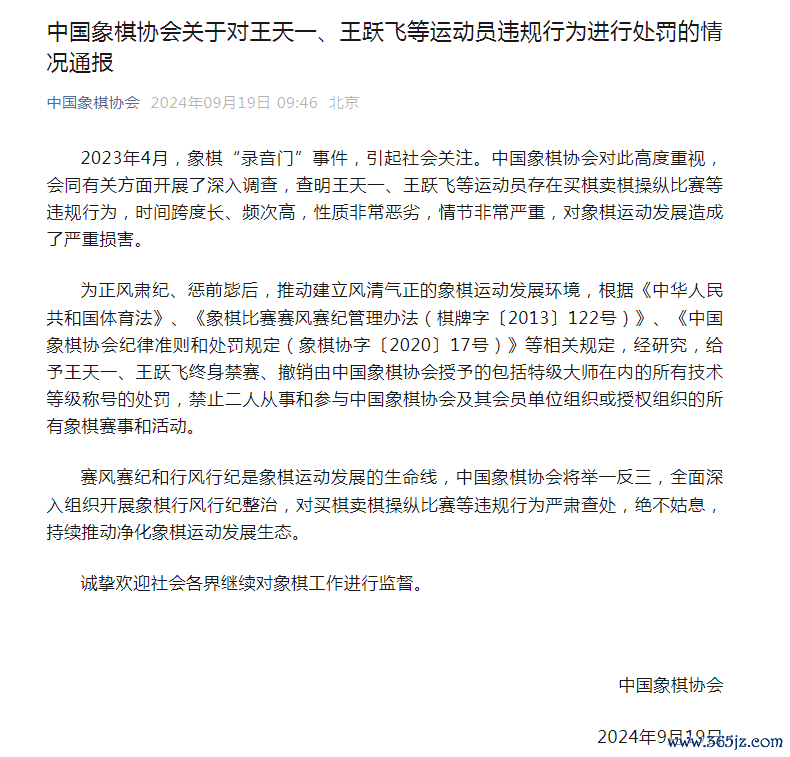 中国象棋协会关于对王天一、王跃飞等运动员违规行为进行处罚的情况通报

中国象棋协会 2024年09月19日 09:46 北京

2023年4月，象棋“录音门”事件，引起社会关注。中国象棋协会对此高度重视，会同有关方面开展了深入调查，查明王天一、王跃飞等运动员存在买棋卖棋操纵比赛等违规行为，时间跨度长、频次高，性质非常恶劣，情节非常严重，对象棋运动发展造成了严重损害。

为正风肃纪、惩前毖后，推动建立风清气正的象棋运动发展环境，根据《中华人民共和国体育法》、《象棋比赛赛风赛纪管理办法（棋牌字〔2013〕122号）》、《中国象棋协会纪律准则和处罚规定（象棋协字〔2020〕17号）》等相关规定，经研究，给予王天一、王跃飞终身禁赛、撤销由中国象棋协会授予的包括特级大师在内的所有技术等级称号的处罚，禁止二人从事和参与中国象棋协会及其会员单位组织或授权组织的所有象棋赛事和活动。

赛风赛纪和行风行纪是象棋运动发展的生命线，中国象棋协会将举一反三，全面深入组织开展象棋行风行纪整治，对买棋卖棋操纵比赛等违规行为严肃查处，绝不姑息，持续推动净化象棋运动发展生态。

诚挚欢迎社会各界继续对象棋工作进行监督。

中国象棋协会

2024年9月19日

www.365jz.com